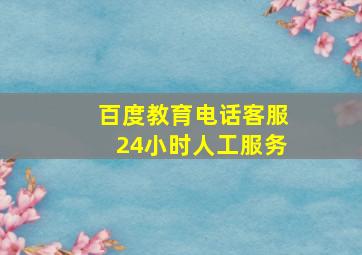 百度教育电话客服
24小时人工服务